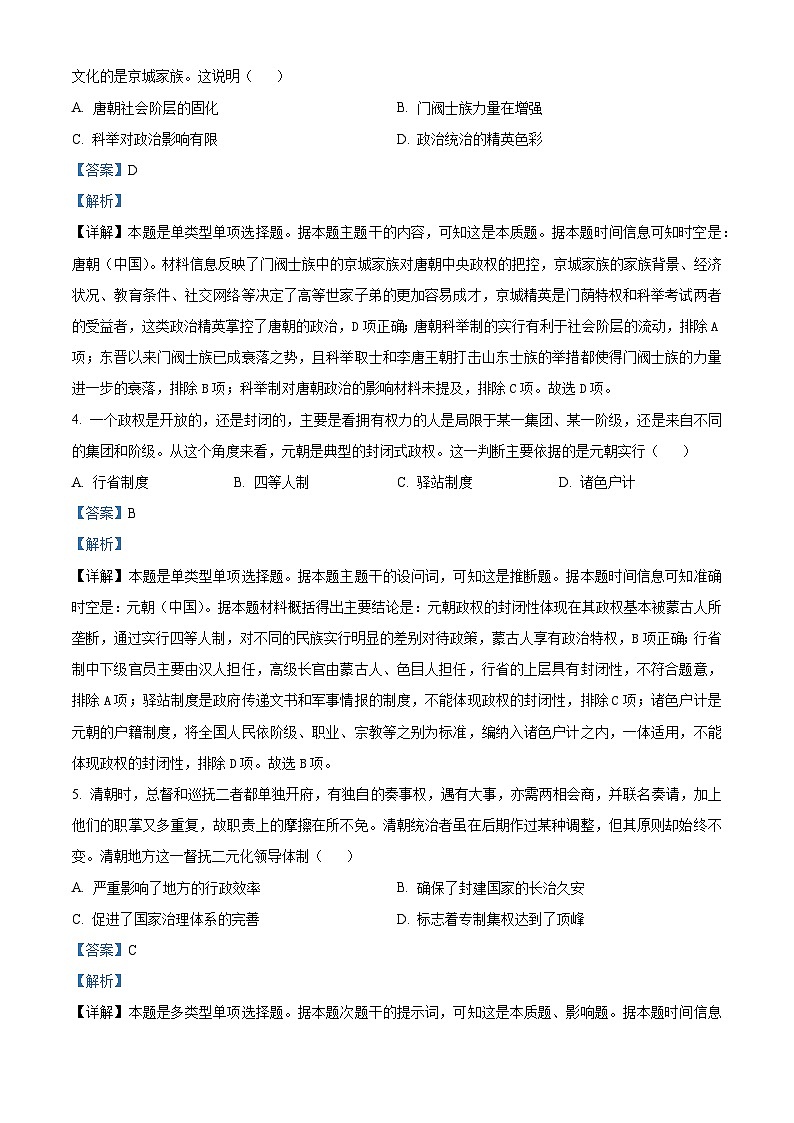 文化的是京城家族。这说明（　）

A. 唐朝社会阶层的固化

B. 门阀士族力量在增强

C. 科举对政治影响有限

D. 政治统治的精英色彩

【答案】D

【解析】

【详解】本题是单类型单项选择题。据本题主题干的内容，可知这是本质题。据本题时间信息可知时空是：唐朝（中国）。材料信息反映了门阀士族中的京城家族对唐朝中央政权的把控，京城家族的家族背景、经济状况、教育条件、社交网络等决定了高等世家子弟的更加容易成才，京城精英是门荫特权和科举考试两者的受益者，这类政治精英掌控了唐朝的政治，D项正确；唐朝科举制的实行有利于社会阶层的流动，排除A项；东晋以来门阀士族已成衰落之势，且科举取士和李唐王朝打击山东士族的举措都使得门阀士族的力量进一步的衰落，排除B项；科举制对唐朝政治的影响材料未提及，排除C项。故选D项。

4. 一个政权是开放的，还是封闭的，主要是看拥有权力的人是局限于某一集团、某一阶级，还是来自不同的集团和阶级。从这个角度来看，元朝是典型的封闭式政权。这一判断主要依据的是元朝实行（　）

A. 行省制度

B. 四等人制

C. 驿站制度

D. 诸色户计

【答案】B

【解析】

【详解】本题是单类型单项选择题。据本题主题干的设问词，可知这是推断题。据本题时间信息可知准确时空是：元朝（中国）。据本题材料概括得出主要结论是：元朝政权的封闭性体现在其政权基本被蒙古人所垄断，通过实行四等人制，对不同的民族实行明显的差别对待政策，蒙古人享有政治特权，B项正确；行省制中下级官员主要由汉人担任，高级长官由蒙古人、色目人担任，行省的上层具有封闭性，不符合题意，排除A项；驿站制度是政府传递文书和军事情报的制度，不能体现政权的封闭性，排除C项；诸色户计是元朝的户籍制度，将全国人民依阶级、职业、宗教等之别为标准，编纳入诸色户计之内，一体适用，不能体现政权的封闭性，排除D项。故选B项。

5. 清朝时，总督和巡抚二者都单独开府，有独自的奏事权，遇有大事，亦需两相会商，并联名奏请，加上他们的职掌又多重复，故职责上的摩擦在所不免。清朝统治者虽在后期作过某种调整，但其原则却始终不变。清朝地方这一督抚二元化领导体制（　）

A. 严重影响了地方的行政效率

B. 确保了封建国家的长治久安

C. 促进了国家治理体系的完善

D. 标志着专制集权达到了顶峰

【答案】C

【解析】

【详解】本题是多类型单项选择题。据本题次题干的提示词，可知这是本质题、影响题。据本题时间信息